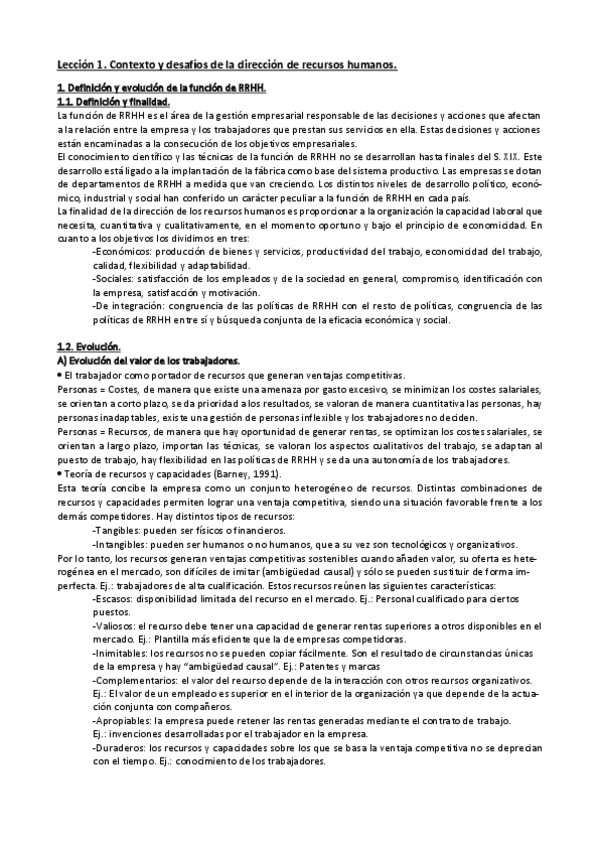 Lección 1. Contexto y desafíos de la dirección de recursos humanos.

1. Definición y evolución de la función de RRHH.
1.1. Definición y finalidad.

La función de RRHH es el área de la gestión empresarial responsable de las decisiones y acciones que afectan a la relación entre la empresa y los trabajadores que prestan sus servicios en ella. Estas decisiones y acciones están encaminadas a la consecución de los objetivos empresariales.
El conocimiento científico y las técnicas de la función de RRHH no se desarrollan hasta finales del S. XIX. Este desarrollo está ligado a la implantación de la fábrica como base del sistema productivo. Las empresas se dotan de departamentos de RRHH a medida que van creciendo. Los distintos niveles de desarrollo político, económico, industrial y social han conferido un carácter peculiar a la función de RRHH en cada país.
La finalidad de la dirección de los recursos humanos es proporcionar a la organización la capacidad laboral que necesita, cuantitativa y cualitativamente, en el momento oportuno y bajo el principio de economicidad. En cuanto a los objetivos los dividimos en tres:
-Económicos: producción de bienes y servicios, productividad del trabajo, economicidad del trabajo, calidad, flexibilidad y adaptabilidad.
-Sociales: satisfacción de los empleados y de la sociedad en general, compromiso, identificación con la empresa, satisfacción y motivación.
-De integración: congruencia de las políticas de RRHH con el resto de políticas, congruencia de las políticas de RRHH entre sí y búsqueda conjunta de la eficacia económica y social.

1.2. Evolución.
A) Evolución del valor de los trabajadores.

• El trabajador como portador de recursos que generan ventajas competitivas.
Personas = Costes, de manera que existe una amenaza por gasto excesivo, se minimizan los costes salariales, se orientan a corto plazo, se da prioridad a los resultados, se valoran de manera cuantitativa las personas, hay personas inadaptables, existe una gestión de personas inflexible y los trabajadores no deciden.
Personas = Recursos, de manera que hay oportunidad de generar rentas, se optimizan los costes salariales, se orientan a largo plazo, importan las técnicas, se valoran los aspectos cualitativos del trabajo, se adaptan al puesto de trabajo, hay flexibilidad en las políticas de RRHH y se da una autonomía de los trabajadores.
• Teoría de recursos y capacidades (Barney, 1991).
Esta teoría concibe la empresa como un conjunto heterogéneo de recursos. Distintas combinaciones de recursos y capacidades permiten lograr una ventaja competitiva, siendo una situación favorable frente a los demás competidores. Hay distintos tipos de recursos:
-Tangibles: pueden ser físicos o financieros.
-Intangibles: pueden ser humanos o no humanos, que a su vez son tecnológicos y organizativos.
Por lo tanto, los recursos generan ventajas competitivas sostenibles cuando añaden valor, su oferta es heterogénea en el mercado, son difíciles de imitar (ambigüedad causal) y sólo se pueden sustituir de forma imperfecta. Ej.: trabajadores de alta cualificación. Estos recursos reúnen las siguientes características:
-Escasos: disponibilidad limitada del recurso en el mercado. Ej.: Personal cualificado para ciertos puestos.
-Valiosos: el recurso debe tener una capacidad de generar rentas superiores a otros disponibles en el mercado. Ej.: Plantilla más eficiente que la de empresas competidoras.
-Inimitables: los recursos no se pueden copiar fácilmente. Son el resultado de circunstancias únicas de la empresa y hay "ambigüedad causal". Ej.: Patentes y marcas
-Complementarios: el valor del recurso depende de la interacción con otros recursos organizativos. Ej.: El valor de un empleado es superior en el interior de la organización ya que depende de la actuación conjunta con compañeros.
-Apropiables: la empresa puede retener las rentas generadas mediante el contrato de trabajo. Ej.: invenciones desarrolladas por el trabajador en la empresa.
-Duraderos: los recursos y capacidades sobre los que se basa la ventaja competitiva no se deprecian con el tiempo. Ej.: conocimiento de los trabajadores.